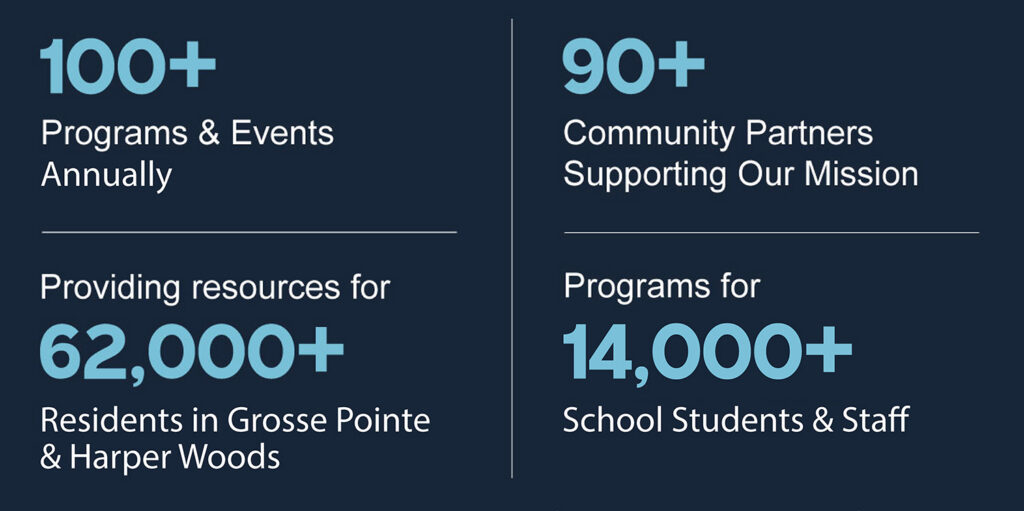 100+
Programs & Events Annually

Providing resources for
62,000+
Residents in Grosse Pointe & Harper Woods

90+
Community Partners Supporting Our Mission

Programs for
14,000+
School Students & Staff